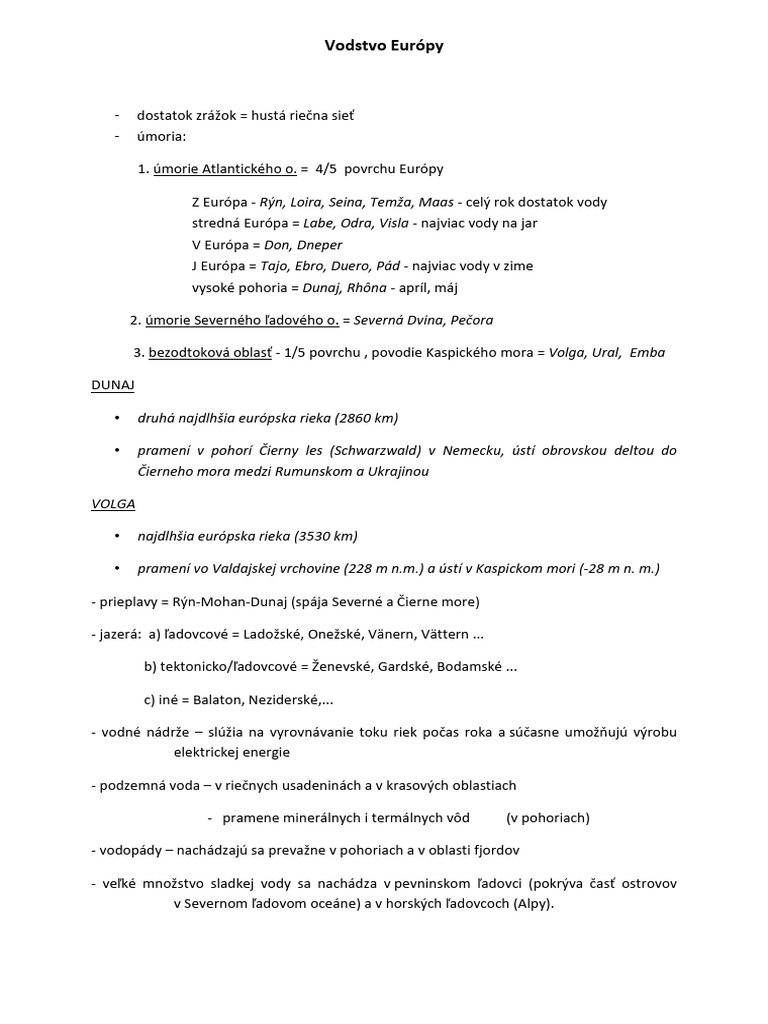 Vodstvo Európy

- dostatok zrážok = hustá riečna sieť
- úmoria:

1. úmorie Atlantického o. = 4/5 povrchu Európy

Z Európa - Rýn, Loira, Seina, Temža, Maas - celý rok dostatok vody
stredná Európa = Labe, Odra, Visla - najviac vody na jar
V Európa = Don, Dneper
J Európa = Tajo, Ebro, Duero, Pád - najviac vody v zime
vysoké pohoria = Dunaj, Rhôna - apríl, máj

2. úmorie Severného ľadového o. = Severná Dvina, Pečora

3. bezodtoková oblasť - 1/5 povrchu , povodie Kaspického mora = Volga, Ural, Emba

DUNAJ

• druhá najdlhšia európska rieka (2860 km)

• pramení v pohorí Čierny les (Schwarzwald) v Nemecku, ústí obrovskou deltou do Čierneho mora medzi Rumunskom a Ukrajinou

VOLGA

• najdlhšia európska rieka (3530 km)

• pramení vo Valdajskej vrchovine (228 m n.m.) a ústí v Kaspickom mori (-28 m n. m.)

- prieplavy = Rýn-Mohan-Dunaj (spája Severné a Čierne more)

- jazerá: a) ľadovcové = Ladožské, Onežské, Vänern, Vättern ...

b) tektonicko/ľadovcové = Ženevské, Gardské, Bodamské ...

c) iné = Balaton, Neziderské,...

- vodné nádrže – slúžia na vyrovnávanie toku riek počas roka a súčasne umožňujú výrobu elektrickej energie

- podzemná voda – v riečnych usadeninách a v krasových oblastiach

- pramene minerálnych i termálnych vôd (v pohoriach)

- vodopády – nachádzajú sa prevažne v pohoriach a v oblasti fjordov

- veľké množstvo sladkej vody sa nachádza v pevninskom ľadovci (pokrýva časť ostrovov v Severnom ľadovom oceáne) a v horských ľadovcoch (Alpy).